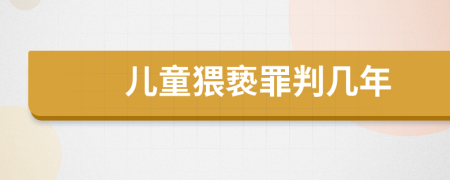 儿童猥亵罪判几年